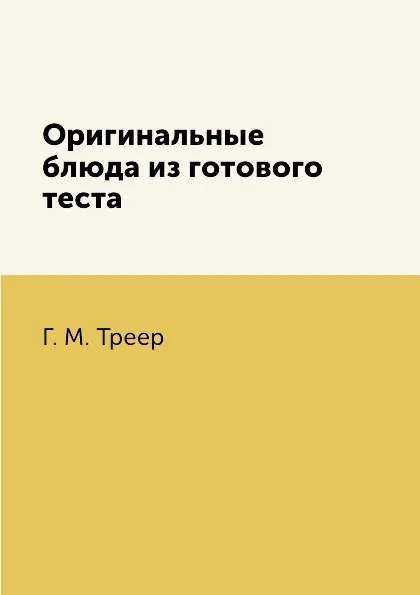 Оригинальные блюда из готового теста

Г. М. Треер